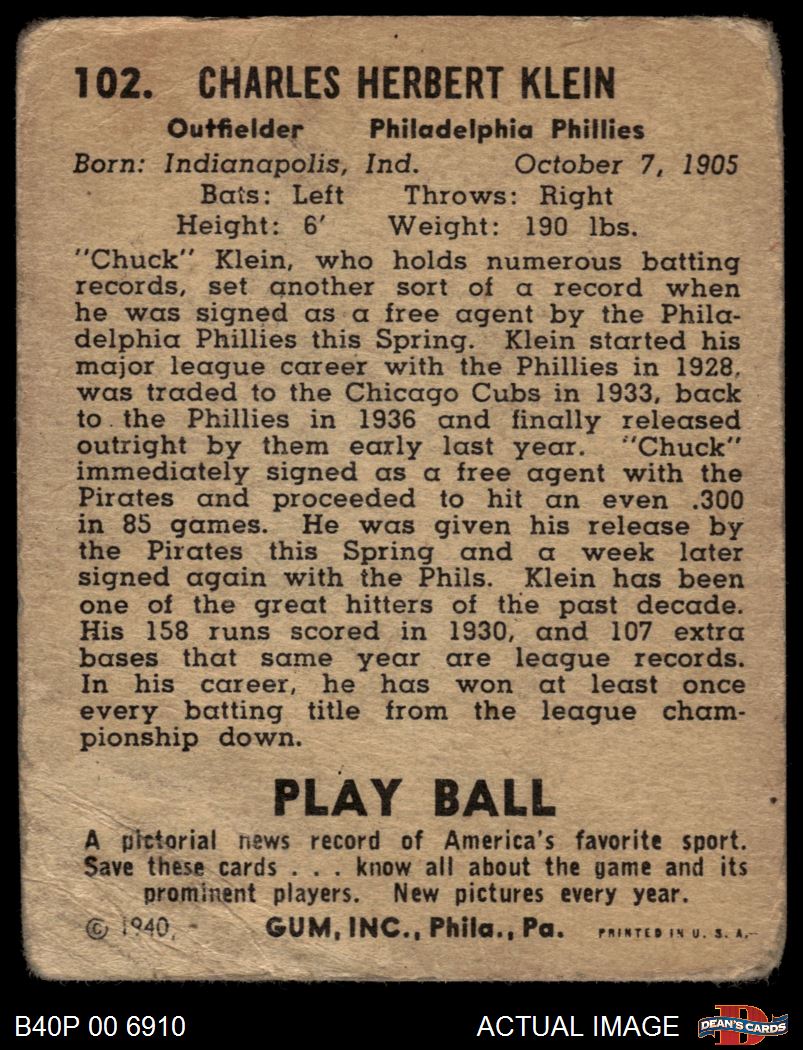 102. CHARLES HERBERT KLEIN

Outfielder Philadelphia Phillies
Born: Indianapolis, Ind. October 7, 1905
Bats: Left Throws: Right
Height: 6' Weight: 190 lbs.

"Chuck" Klein, who holds numerous batting records, set another sort of a record when he was signed as a free agent by the Philadelphia Phillies this Spring. Klein started his major league career with the Phillies in 1928, was traded to the Chicago Cubs in 1933, back to the Phillies in 1936 and finally released outright by them early last year. "Chuck" immediately signed as a free agent with the Pirates and proceeded to hit an even .300 in 85 games. He was given his release by the Pirates this Spring and a week later signed again with the Phils. Klein has been one of the great hitters of the past decade. His 158 runs scored in 1930, and 107 extra bases that same year are league records. In his career, he has won at least once every batting title from the league championship down.

PLAY BALL

A pictorial news record of America's favorite sport. Save these cards . . . know all about the game and its prominent players. New pictures every year.

© 1940, - GUM, INC., Phila., Pa. PRINTED IN U. S. A.

B40P 00 6910 ACTUAL IMAGE DEAN'S CARDS